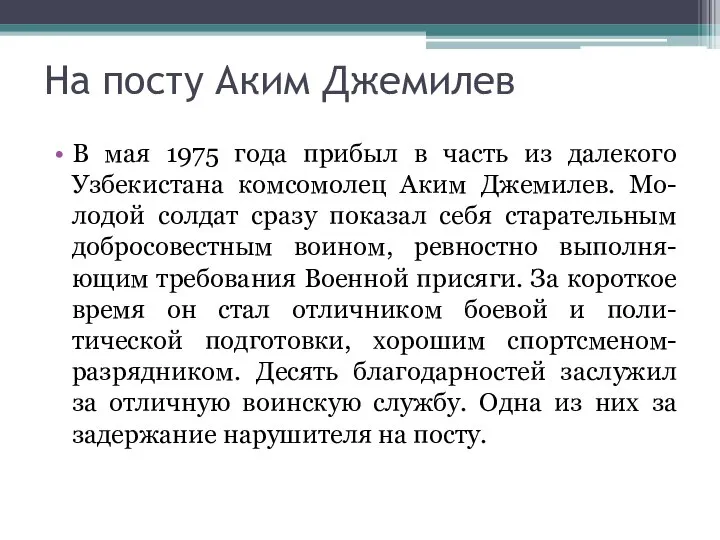 На посту Аким Джемилев

• В мая 1975 года прибыл в часть из далекого Узбекистана комсомолец Аким Джемилев. Молодой солдат сразу показал себя старательным добросовестным воином, ревностно выполняющим требования Военной присяги. За короткое время он стал отличником боевой и политической подготовки, хорошим спортсменом-разрядником. Десять благодарностей заслужил за отличную воинскую службу. Одна из них за задержание нарушителя на посту.